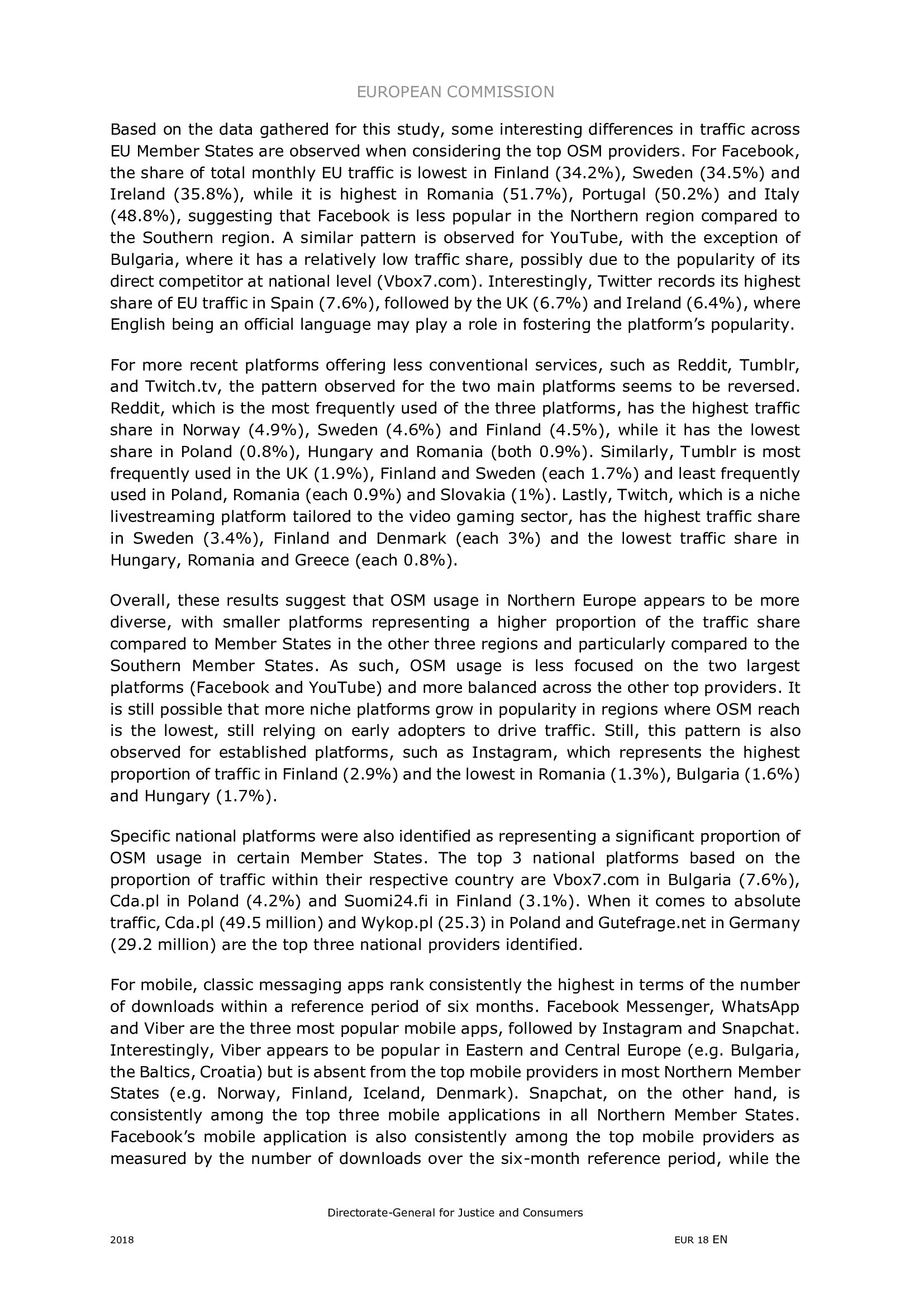 EUROPEAN COMMISSION

Based on the data gathered for this study, some interesting differences in traffic across EU Member States are observed when considering the top OSM providers. For Facebook, the share of total monthly EU traffic is lowest in Finland (34.2%), Sweden (34.5%) and Ireland (35.8%), while it is highest in Romania (51.7%), Portugal (50.2%) and Italy (48.8%), suggesting that Facebook is less popular in the Northern region compared to the Southern region. A similar pattern is observed for YouTube, with the exception of Bulgaria, where it has a relatively low traffic share, possibly due to the popularity of its direct competitor at national level (Vbox7.com). Interestingly, Twitter records its highest share of EU traffic in Spain (7.6%), followed by the UK (6.7%) and Ireland (6.4%), where English being an official language may play a role in fostering the platform's popularity.

For more recent platforms offering less conventional services, such as Reddit, Tumblr, and Twitch.tv, the pattern observed for the two main platforms seems to be reversed. Reddit, which is the most frequently used of the three platforms, has the highest traffic share in Norway (4.9%), Sweden (4.6%) and Finland (4.5%), while it has the lowest share in Poland (0.8%), Hungary and Romania (both 0.9%). Similarly, Tumblr is most frequently used in the UK (1.9%), Finland and Sweden (each 1.7%) and least frequently used in Poland, Romania (each 0.9%) and Slovakia (1%). Lastly, Twitch, which is a niche livestreaming platform tailored to the video gaming sector, has the highest traffic share in Sweden (3.4%), Finland and Denmark (each 3%) and the lowest traffic share in Hungary, Romania and Greece (each 0.8%).

Overall, these results suggest that OSM usage in Northern Europe appears to be more diverse, with smaller platforms representing a higher proportion of the traffic share compared to Member States in the other three regions and particularly compared to the Southern Member States. As such, OSM usage is less focused on the two largest platforms (Facebook and YouTube) and more balanced across the other top providers. It is still possible that more niche platforms grow in popularity in regions where OSM reach is the lowest, still relying on early adopters to drive traffic. Still, this pattern is also observed for established platforms, such as Instagram, which represents the highest proportion of traffic in Finland (2.9%) and the lowest in Romania (1.3%), Bulgaria (1.6%) and Hungary (1.7%).

Specific national platforms were also identified as representing a significant proportion of OSM usage in certain Member States. The top 3 national platforms based on the proportion of traffic within their respective country are Vbox7.com in Bulgaria (7.6%), Cda.pl in Poland (4.2%) and Suomi24.fi in Finland (3.1%). When it comes to absolute traffic, Cda.pl (49.5 million) and Wykop.pl (25.3) in Poland and Gutefrage.net in Germany (29.2 million) are the top three national providers identified.

For mobile, classic messaging apps rank consistently the highest in terms of the number of downloads within a reference period of six months. Facebook Messenger, WhatsApp and Viber are the three most popular mobile apps, followed by Instagram and Snapchat. Interestingly, Viber appears to be popular in Eastern and Central Europe (e.g. Bulgaria, the Baltics, Croatia) but is absent from the top mobile providers in most Northern Member States (e.g. Norway, Finland, Iceland, Denmark). Snapchat, on the other hand, is consistently among the top three mobile applications in all Northern Member States. Facebook's mobile application is also consistently among the top mobile providers as measured by the number of downloads over the six-month reference period, while the

Directorate-General for Justice and Consumers

2018

EUR 18 EN